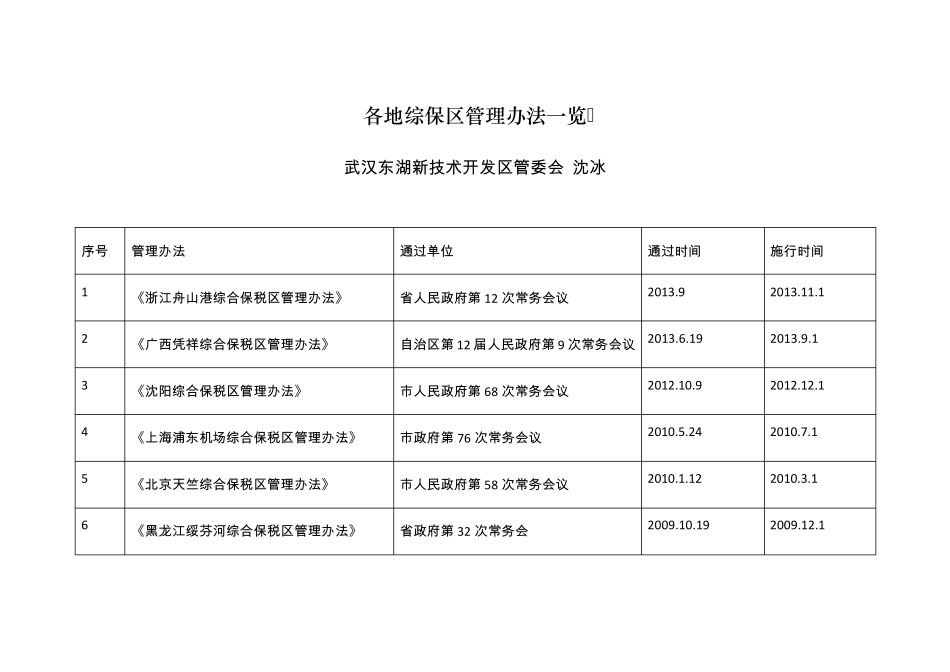 各地综保区管理办法一览

武汉东湖新技术开发区管委会 沈冰

| 序号 | 管理办法 | 通过单位 | 通过时间 | 施行时间 |
|---|---|---|---|---|
| 1 | 《浙江舟山港综合保税区管理办法》 | 省人民政府第 12 次常务会议 | 2013.9 | 2013.11.1 |
| 2 | 《广西凭祥综合保税区管理办法》 | 自治区第 12 届人民政府第 9 次常务会议 | 2013.6.19 | 2013.9.1 |
| 3 | 《沈阳综合保税区管理办法》 | 市人民政府第 68 次常务会议 | 2012.10.9 | 2012.12.1 |
| 4 | 《上海浦东机场综合保税区管理办法》 | 市政府第 76 次常务会议 | 2010.5.24 | 2010.7.1 |
| 5 | 《北京天竺综合保税区管理办法》 | 市人民政府第 58 次常务会议 | 2010.1.12 | 2010.3.1 |
| 6 | 《黑龙江绥芬河综合保税区管理办法》 | 省政府第 32 次常务会 | 2009.10.19 | 2009.12.1 |